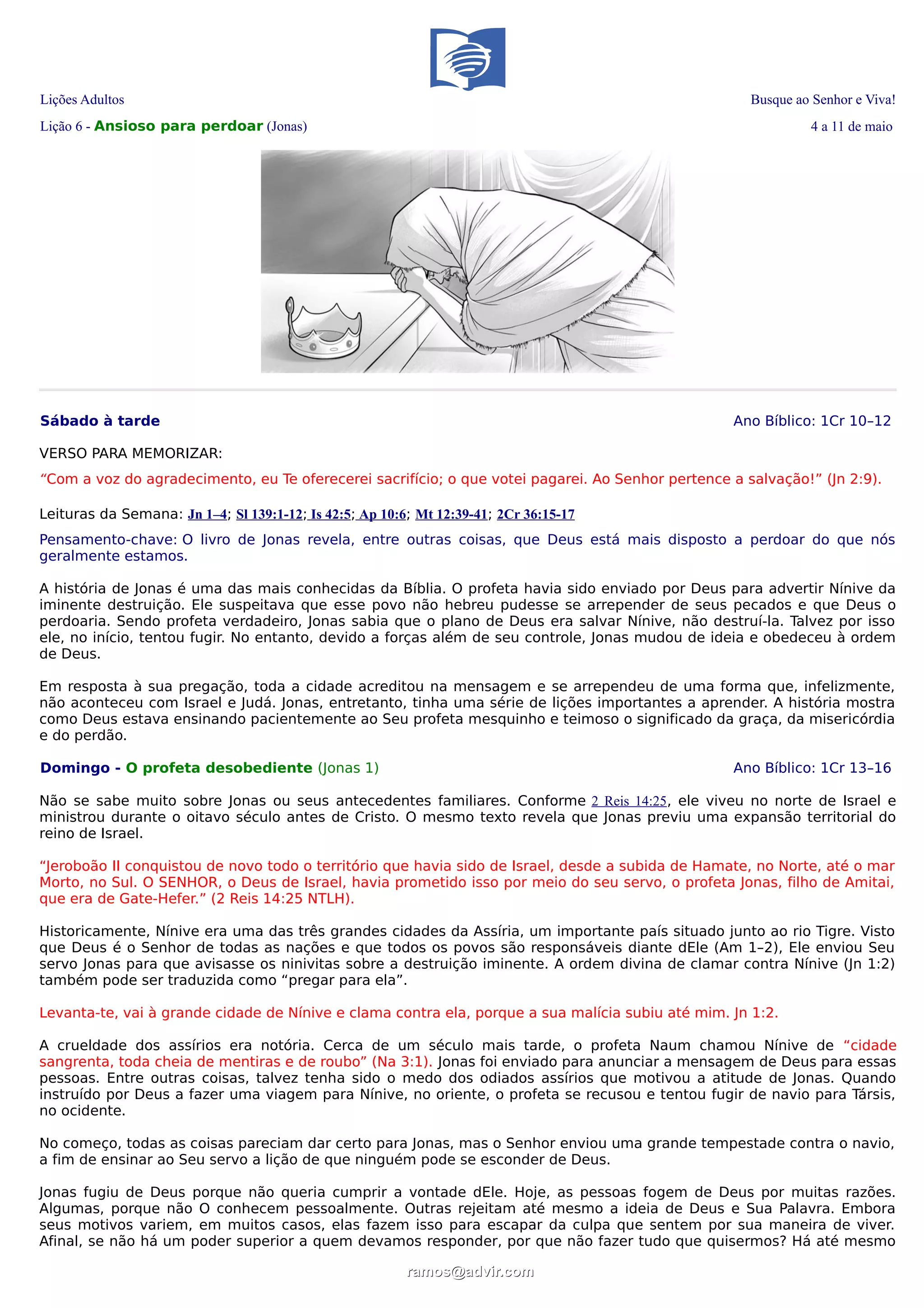 Lições Adultos

Busque ao Senhor e Viva!

Lição 6 - Ansioso para perdoar (Jonas)

4 a 11 de maio

Sábado à tarde

Ano Bíblico: 1Cr 10–12

VERSO PARA MEMORIZAR:

“Com a voz do agradecimento, eu Te oferecerei sacrifício; o que votei pagarei. Ao Senhor pertence a salvação!” (Jn 2:9).

Leituras da Semana: Jn 1–4; Sl 139:1-12; Is 42:5; Ap 10:6; Mt 12:39-41; 2Cr 36:15-17

Pensamento-chave: O livro de Jonas revela, entre outras coisas, que Deus está mais disposto a perdoar do que nós geralmente estamos.

A história de Jonas é uma das mais conhecidas da Bíblia. O profeta havia sido enviado por Deus para advertir Nínive da iminente destruição. Ele suspeitava que esse povo não hebreu pudesse se arrepender de seus pecados e que Deus o perdoaria. Sendo profeta verdadeiro, Jonas sabia que o plano de Deus era salvar Nínive, não destruí-la. Talvez por isso ele, no início, tentou fugir. No entanto, devido a forças além de seu controle, Jonas mudou de ideia e obedeceu à ordem de Deus.

Em resposta à sua pregação, toda a cidade acreditou na mensagem e se arrependeu de uma forma que, infelizmente, não aconteceu com Israel e Judá. Jonas, entretanto, tinha uma série de lições importantes a aprender. A história mostra como Deus estava ensinando pacientemente ao Seu profeta mesquinho e teimoso o significado da graça, da misericórdia e do perdão.

Domingo - O profeta desobediente (Jonas 1)

Ano Bíblico: 1Cr 13–16

Não se sabe muito sobre Jonas ou seus antecedentes familiares. Conforme 2 Reis 14:25, ele viveu no norte de Israel e ministrou durante o oitavo século antes de Cristo. O mesmo texto revela que Jonas previu uma expansão territorial do reino de Israel.

“Jeroboão II conquistou de novo todo o território que havia sido de Israel, desde a subida de Hamate, no Norte, até o mar Morto, no Sul. O SENHOR, o Deus de Israel, havia prometido isso por meio do seu servo, o profeta Jonas, filho de Amitai, que era de Gate-Hefer.” (2 Reis 14:25 NTLH).

Historicamente, Nínive era uma das três grandes cidades da Assíria, um importante país situado junto ao rio Tigre. Visto que Deus é o Senhor de todas as nações e que todos os povos são responsáveis diante dEle (Am 1–2), Ele enviou Seu servo Jonas para que avisasse os ninivitas sobre a destruição iminente. A ordem divina de clamar contra Nínive (Jn 1:2) também pode ser traduzida como “pregar para ela”.

Levanta-te, vai à grande cidade de Nínive e clama contra ela, porque a sua malícia subiu até mim. Jn 1:2.

A crueldade dos assírios era notória. Cerca de um século mais tarde, o profeta Naum chamou Nínive de “cidade sangrenta, toda cheia de mentiras e de roubo” (Na 3:1). Jonas foi enviado para anunciar a mensagem de Deus para essas pessoas. Entre outras coisas, talvez tenha sido o medo dos odiados assírios que motivou a atitude de Jonas. Quando instruído por Deus a fazer uma viagem para Nínive, no oriente, o profeta se recusou e tentou fugir de navio para Társis, no ocidente.

No começo, todas as coisas pareciam dar certo para Jonas, mas o Senhor enviou uma grande tempestade contra o navio, a fim de ensinar ao Seu servo a lição de que ninguém pode se esconder de Deus.

Jonas fugiu de Deus porque não queria cumprir a vontade dEle. Hoje, as pessoas fogem de Deus por muitas razões. Algumas, porque não O conhecem pessoalmente. Outras rejeitam até mesmo a ideia de Deus e Sua Palavra. Embora seus motivos variem, em muitos casos, elas fazem isso para escapar da culpa que sentem por sua maneira de viver. Afinal, se não há um poder superior a quem devamos responder, por que não fazer tudo que quisermos? Há até mesmo

ramos@advir.com